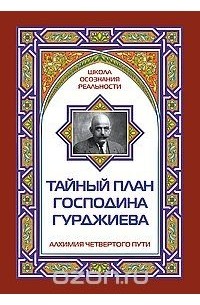 ШКОЛА ОСОЗНАНИЯ РЕАЛЬНОСТИ

ТАЙНЫЙ ПЛАН ГОСПОДИНА ГУРДЖИЕВА

АЛХИМИЯ ЧЕТВЕРТОГО ПУТИ

ozon.ru